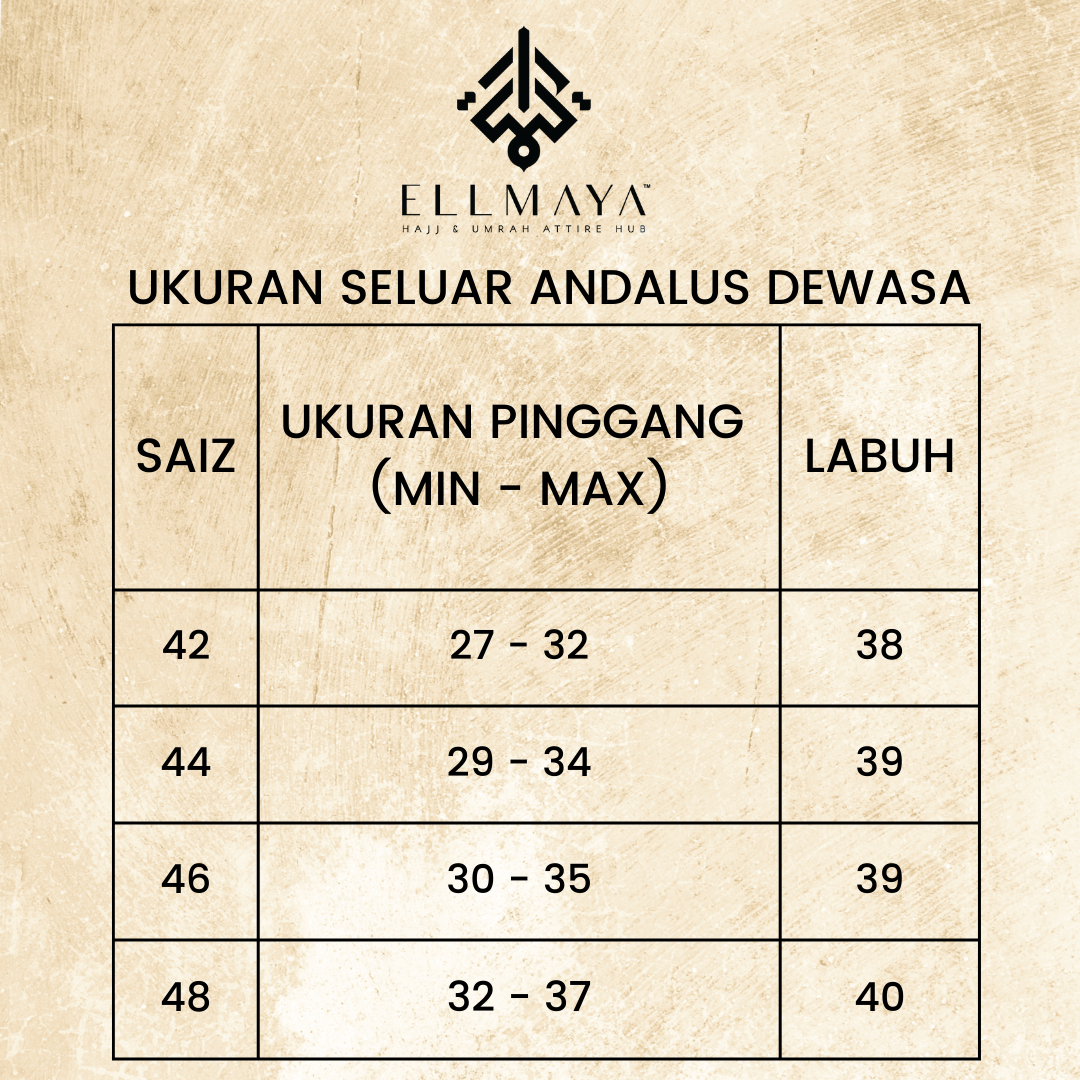 ELLMAYA™
HAJJ & UMRAH ATTIRE HUB

UKURAN SELUAR ANDALUS DEWASA

| SAIZ | UKURAN PINGGANG (MIN - MAX) | LABUH |
|---|---|---|
| 42 | 27 - 32 | 38 |
| 44 | 29 - 34 | 39 |
| 46 | 30 - 35 | 39 |
| 48 | 32 - 37 | 40 |